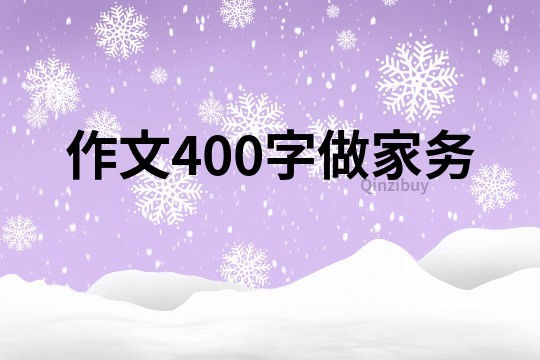 作文400字做家务

Qinzibuy